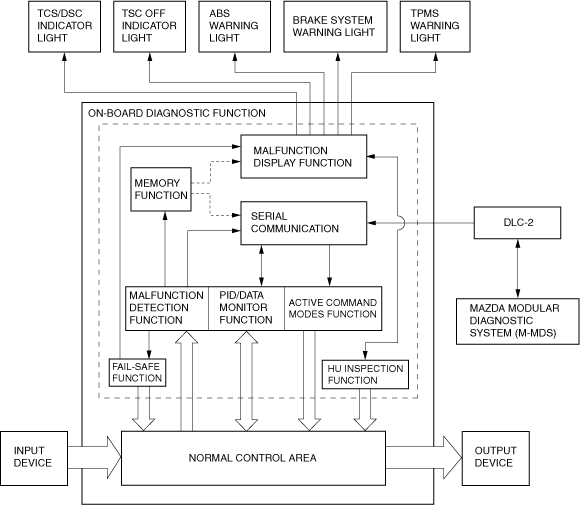 TCS/DSC INDICATOR LIGHT

TSC OFF INDICATOR LIGHT

ABS WARNING LIGHT

BRAKE SYSTEM WARNING LIGHT

TPMS WARNING LIGHT

ON-BOARD DIAGNOSTIC FUNCTION

MALFUNCTION DISPLAY FUNCTION

MEMORY FUNCTION

SERIAL COMMUNICATION

DLC-2

MALFUNCTION DETECTION FUNCTION

PID/DATA MONITOR FUNCTION

ACTIVE COMMAND MODES FUNCTION

MAZDA MODULAR DIAGNOSTIC SYSTEM (M-MDS)

FAIL-SAFE FUNCTION

HU INSPECTION FUNCTION

INPUT DEVICE

NORMAL CONTROL AREA

OUTPUT DEVICE